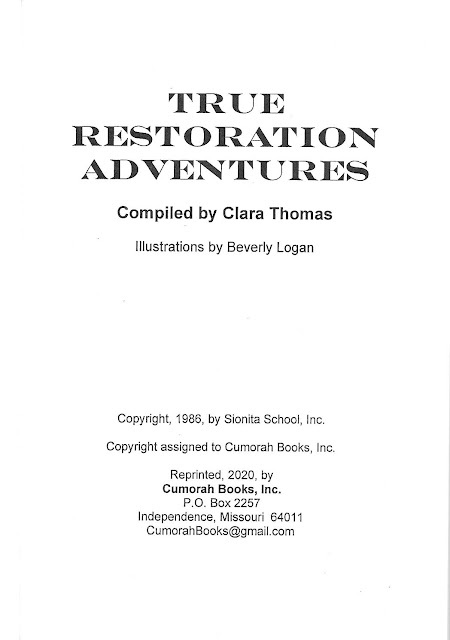 TRUE
RESTORATION
ADVENTURES

Compiled by Clara Thomas

Illustrations by Beverly Logan

Copyright, 1986, by Sionita School, Inc.

Copyright assigned to Cumorah Books, Inc.

Reprinted, 2020, by
Cumorah Books, Inc.
P.O. Box 2257
Independence, Missouri 64011
CumorahBooks@gmail.com